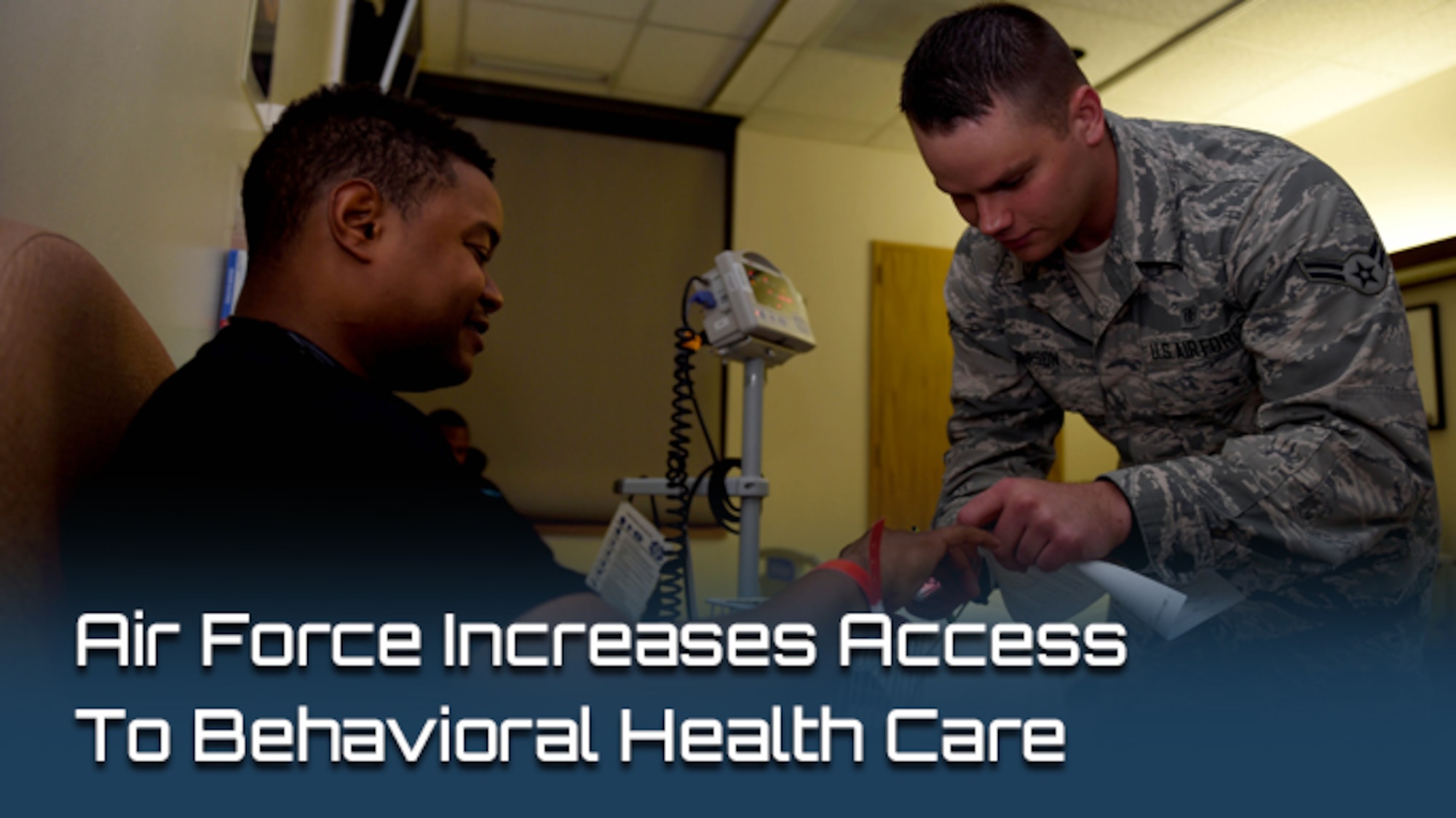 U.S. AIR FORCE

Air Force Increases Access To Behavioral Health Care